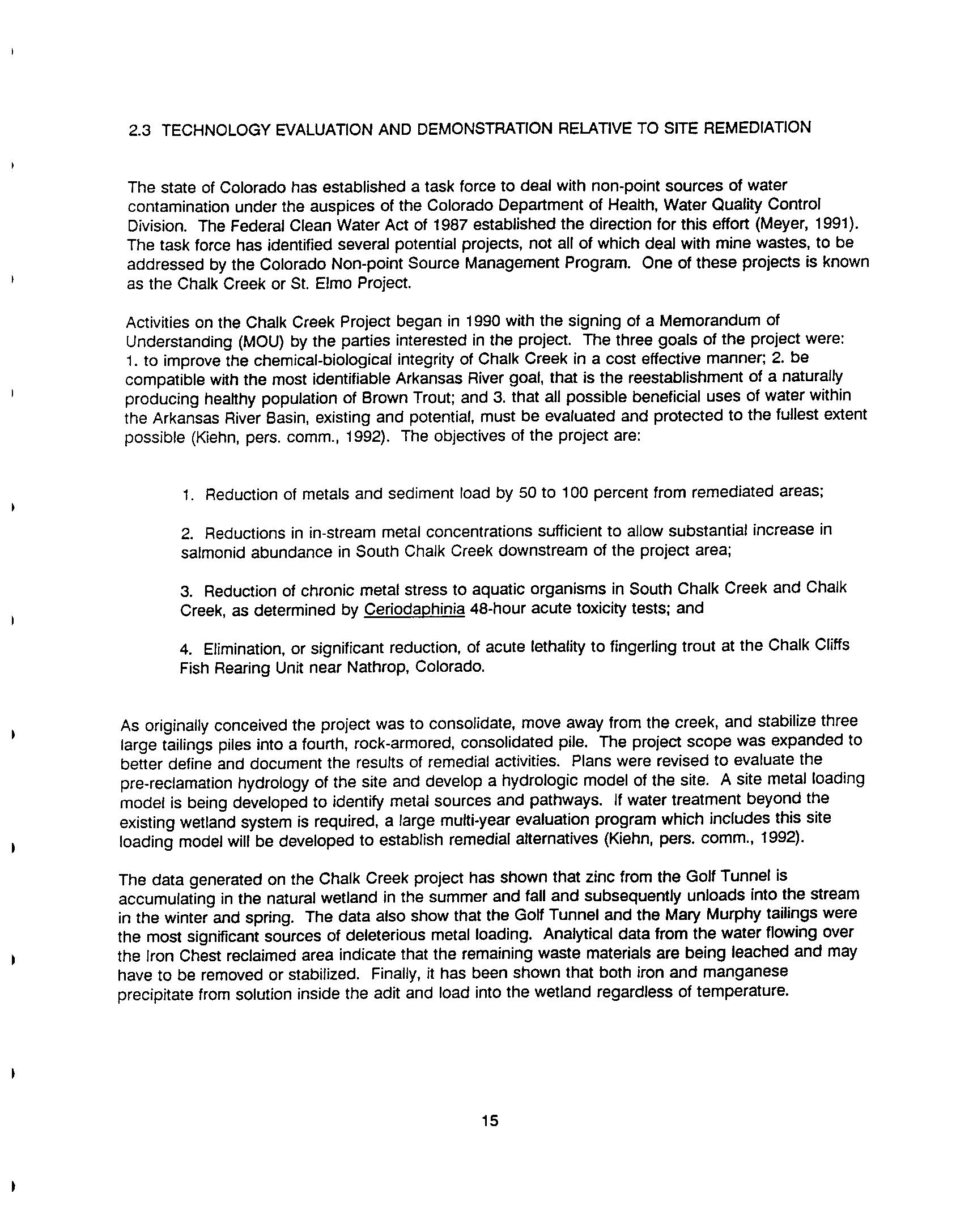 2.3 TECHNOLOGY EVALUATION AND DEMONSTRATION RELATIVE TO SITE REMEDIATION

The state of Colorado has established a task force to deal with non-point sources of water contamination under the auspices of the Colorado Department of Health, Water Quality Control Division. The Federal Clean Water Act of 1987 established the direction for this effort (Meyer, 1991). The task force has identified several potential projects, not all of which deal with mine wastes, to be addressed by the Colorado Non-point Source Management Program. One of these projects is known as the Chalk Creek or St. Elmo Project.

Activities on the Chalk Creek Project began in 1990 with the signing of a Memorandum of Understanding (MOU) by the parties interested in the project. The three goals of the project were: 1. to improve the chemical-biological integrity of Chalk Creek in a cost effective manner; 2. be compatible with the most identifiable Arkansas River goal, that is the reestablishment of a naturally producing healthy population of Brown Trout; and 3. that all possible beneficial uses of water within the Arkansas River Basin, existing and potential, must be evaluated and protected to the fullest extent possible (Kiehn, pers. comm., 1992). The objectives of the project are:

1. Reduction of metals and sediment load by 50 to 100 percent from remediated areas;

2. Reductions in in-stream metal concentrations sufficient to allow substantial increase in salmonid abundance in South Chalk Creek downstream of the project area;

3. Reduction of chronic metal stress to aquatic organisms in South Chalk Creek and Chalk Creek, as determined by Ceriodaphinia 48-hour acute toxicity tests; and

4. Elimination, or significant reduction, of acute lethality to fingerling trout at the Chalk Cliffs Fish Rearing Unit near Nathrop, Colorado.

As originally conceived the project was to consolidate, move away from the creek, and stabilize three large tailings piles into a fourth, rock-armored, consolidated pile. The project scope was expanded to better define and document the results of remedial activities. Plans were revised to evaluate the pre-reclamation hydrology of the site and develop a hydrologic model of the site. A site metal loading model is being developed to identify metal sources and pathways. If water treatment beyond the existing wetland system is required, a large multi-year evaluation program which includes this site loading model will be developed to establish remedial alternatives (Kiehn, pers. comm., 1992).

The data generated on the Chalk Creek project has shown that zinc from the Golf Tunnel is accumulating in the natural wetland in the summer and fall and subsequently unloads into the stream in the winter and spring. The data also show that the Golf Tunnel and the Mary Murphy tailings were the most significant sources of deleterious metal loading. Analytical data from the water flowing over the Iron Chest reclaimed area indicate that the remaining waste materials are being leached and may have to be removed or stabilized. Finally, it has been shown that both iron and manganese precipitate from solution inside the adit and load into the wetland regardless of temperature.

15